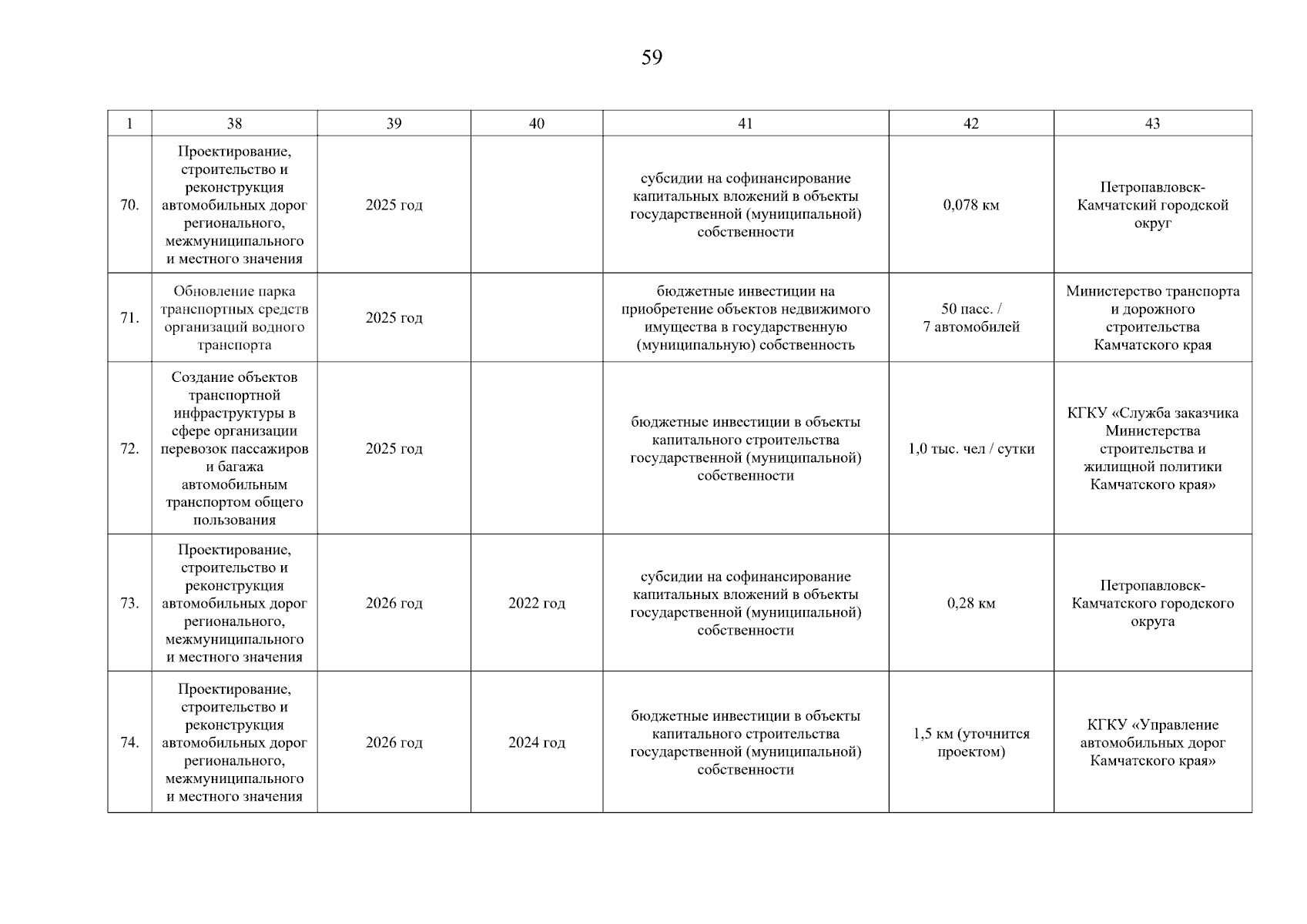 59

| 1 | 38 | 39 | 40 | 41 | 42 | 43 |
|---|---|---|---|---|---|---|
| 70. | Проектирование, строительство и реконструкция автомобильных дорог регионального, межмуниципального и местного значения | 2025 год | | субсидии на софинансирование капитальных вложений в объекты государственной (муниципальной) собственности | 0,078 км | Петропавловск-Камчатский городской округ |
| 71. | Обновление парка транспортных средств организаций водного транспорта | 2025 год | | бюджетные инвестиции на приобретение объектов недвижимого имущества в государственную (муниципальную) собственность | 50 пасс. / 7 автомобилей | Министерство транспорта и дорожного строительства Камчатского края |
| 72. | Создание объектов транспортной инфраструктуры в сфере организации перевозок пассажиров и багажа автомобильным транспортом общего пользования | 2025 год | | бюджетные инвестиции в объекты капитального строительства государственной (муниципальной) собственности | 1,0 тыс. чел / сутки | КГКУ «Служба заказчика Министерства строительства и жилищной политики Камчатского края» |
| 73. | Проектирование, строительство и реконструкция автомобильных дорог регионального, межмуниципального и местного значения | 2026 год | 2022 год | субсидии на софинансирование капитальных вложений в объекты государственной (муниципальной) собственности | 0,28 км | Петропавловск-Камчатского городского округа |
| 74. | Проектирование, строительство и реконструкция автомобильных дорог регионального, межмуниципального и местного значения | 2026 год | 2024 год | бюджетные инвестиции в объекты капитального строительства государственной (муниципальной) собственности | 1,5 км (уточнится проектом) | КГКУ «Управление автомобильных дорог Камчатского края» |